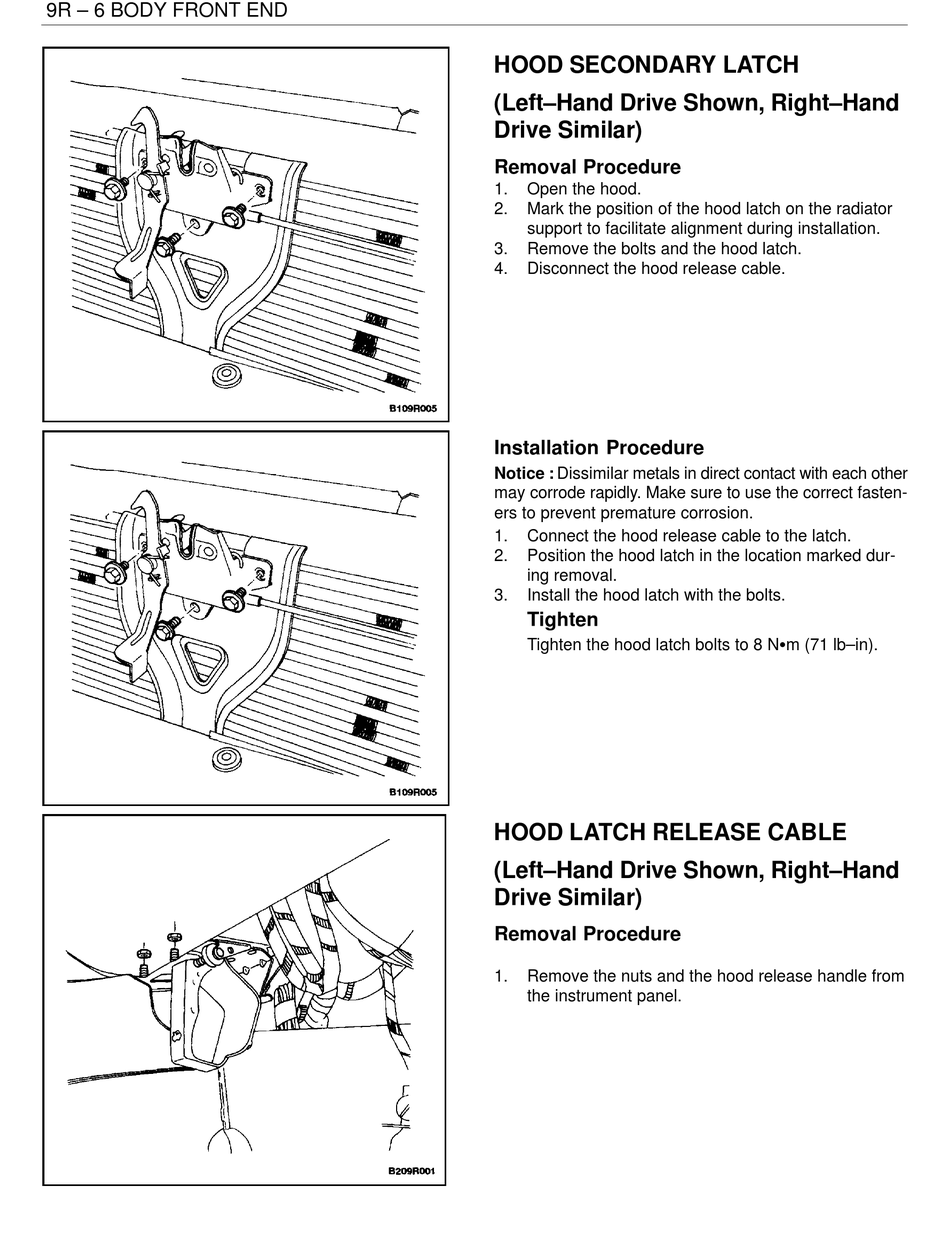 9R – 6 BODY FRONT END

B109R005

HOOD SECONDARY LATCH

(Left–Hand Drive Shown, Right–Hand Drive Similar)

Removal Procedure

1. Open the hood.
2. Mark the position of the hood latch on the radiator support to facilitate alignment during installation.
3. Remove the bolts and the hood latch.
4. Disconnect the hood release cable.

B109R005

Installation Procedure

Notice : Dissimilar metals in direct contact with each other may corrode rapidly. Make sure to use the correct fasteners to prevent premature corrosion.

1. Connect the hood release cable to the latch.
2. Position the hood latch in the location marked during removal.
3. Install the hood latch with the bolts.

Tighten

Tighten the hood latch bolts to 8 N•m (71 lb–in).

B209R001

HOOD LATCH RELEASE CABLE

(Left–Hand Drive Shown, Right–Hand Drive Similar)

Removal Procedure

1. Remove the nuts and the hood release handle from the instrument panel.